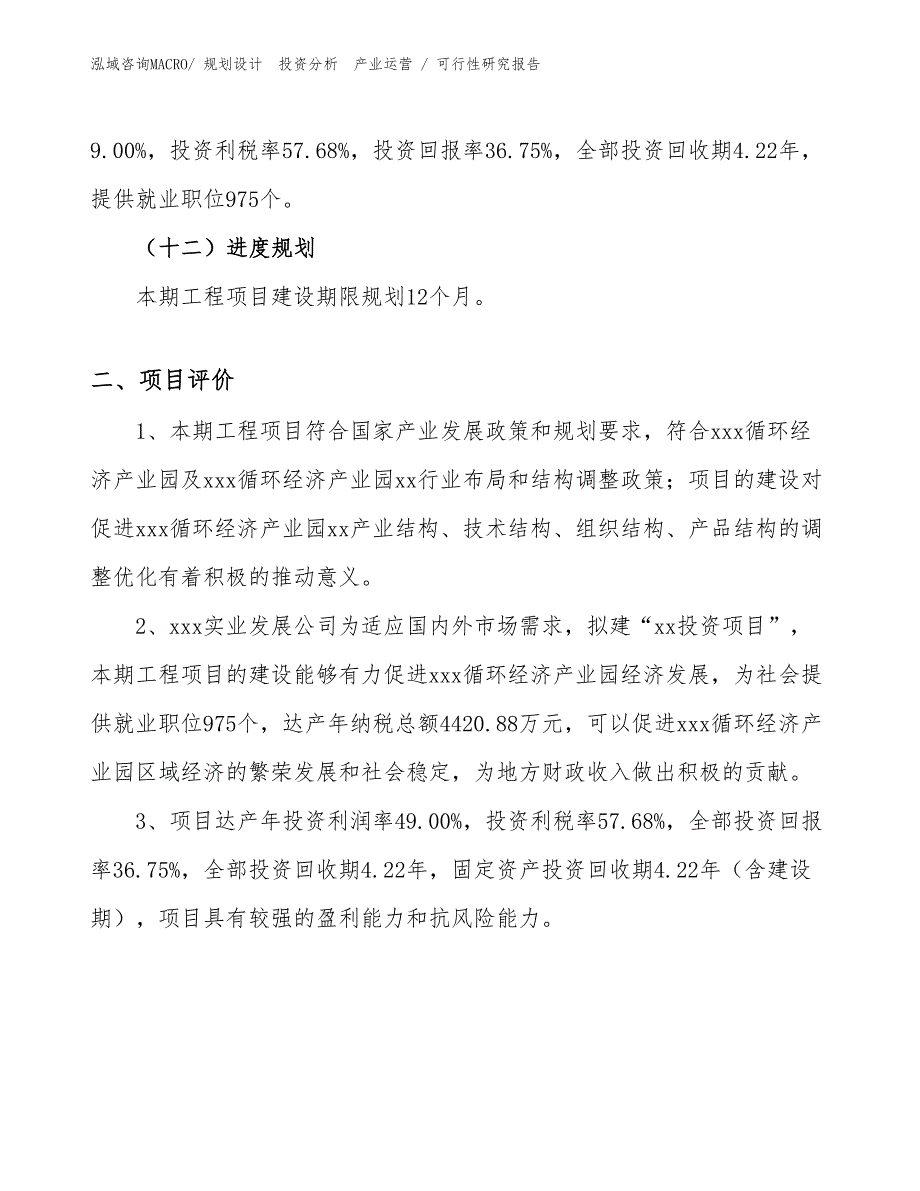 泓域咨询MACRO/ 规划设计 投资分析 产业运营 / 可行性研究报告

9.00%，投资利税率57.68%，投资回报率36.75%，全部投资回收期4.22年，提供就业职位975个。

（十二）进度规划

本期工程项目建设期限规划12个月。

二、项目评价

1、本期工程项目符合国家产业发展政策和规划要求，符合xxx循环经济产业园及xxx循环经济产业园xx行业布局和结构调整政策；项目的建设对促进xxx循环经济产业园xx产业结构、技术结构、组织结构、产品结构的调整优化有着积极的推动意义。

2、xxx实业发展公司为适应国内外市场需求，拟建“xx投资项目”，本期工程项目的建设能够有力促进xxx循环经济产业园经济发展，为社会提供就业职位975个，达产年纳税总额4420.88万元，可以促进xxx循环经济产业园区域经济的繁荣发展和社会稳定，为地方财政收入做出积极的贡献。

3、项目达产年投资利润率49.00%，投资利税率57.68%，全部投资回报率36.75%，全部投资回收期4.22年，固定资产投资回收期4.22年（含建设期），项目具有较强的盈利能力和抗风险能力。